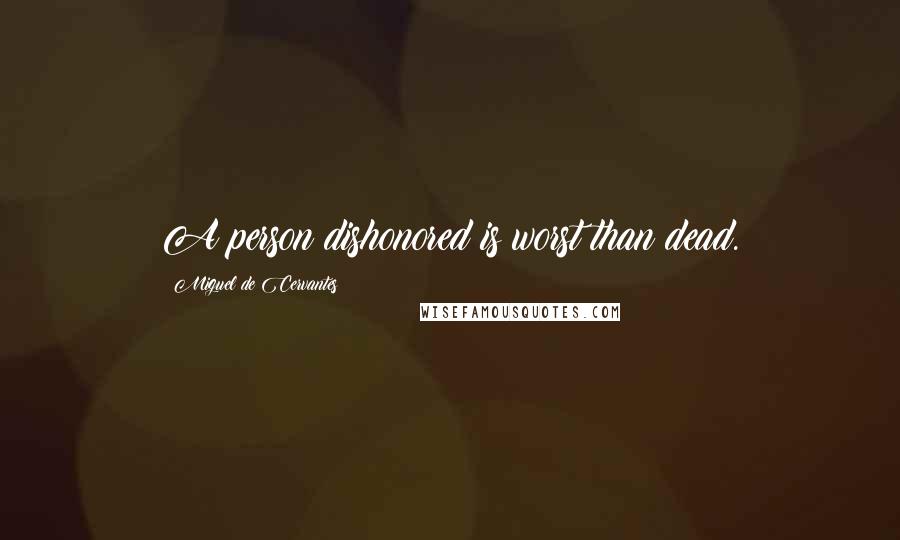 A person dishonored is worst than dead.

Miguel de Cervantes

WISEFAMOUSQUOTES.COM